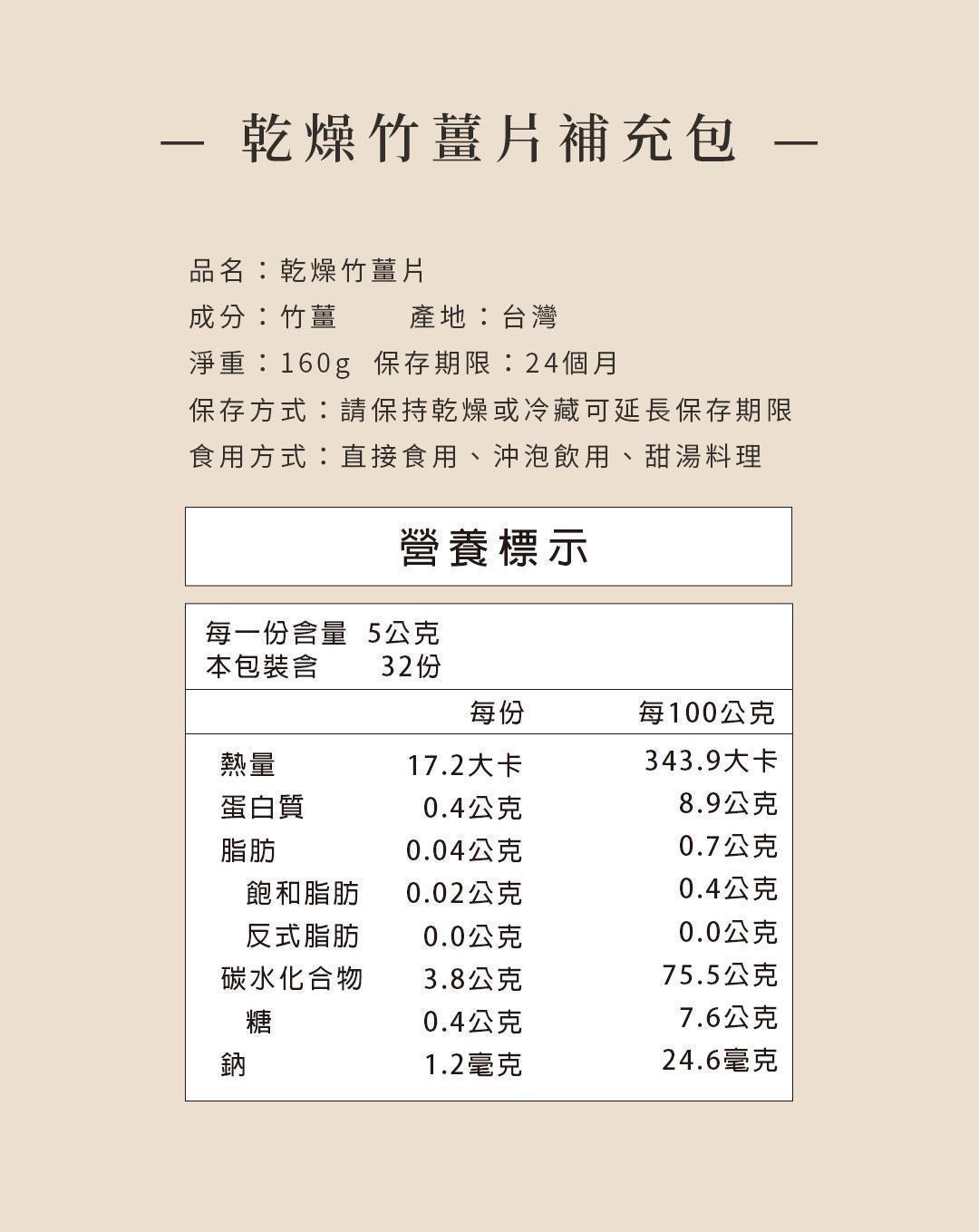 — 乾燥竹薑片補充包 —

品名：乾燥竹薑片
成分：竹薑　　產地：台灣
淨重：160g　保存期限：24個月
保存方式：請保持乾燥或冷藏可延長保存期限
食用方式：直接食用、沖泡飲用、甜湯料理

營養標示

每一份含量　5公克
本包裝含　　32份

| | 每份 | 每100公克 |
|---|---|---|
| 熱量 | 17.2大卡 | 343.9大卡 |
| 蛋白質 | 0.4公克 | 8.9公克 |
| 脂肪 | 0.04公克 | 0.7公克 |
| 飽和脂肪 | 0.02公克 | 0.4公克 |
| 反式脂肪 | 0.0公克 | 0.0公克 |
| 碳水化合物 | 3.8公克 | 75.5公克 |
| 糖 | 0.4公克 | 7.6公克 |
| 鈉 | 1.2毫克 | 24.6毫克 |